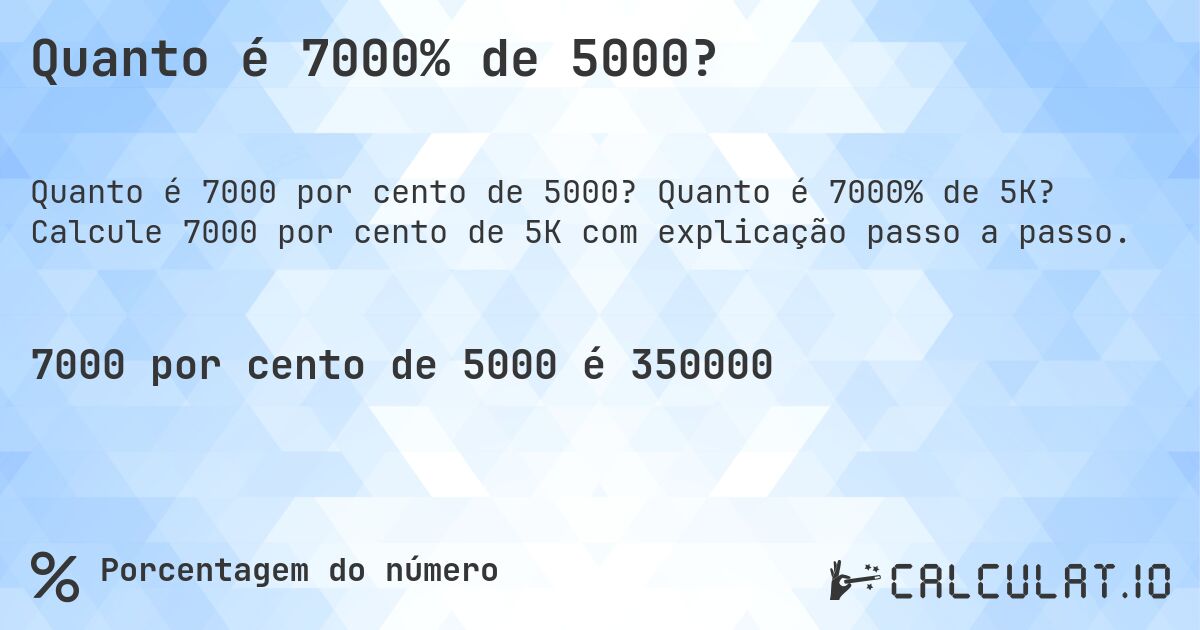 Quanto é 7000% de 5000?

Quanto é 7000 por cento de 5000? Quanto é 7000% de 5K? Calcule 7000 por cento de 5K com explicação passo a passo.

7000 por cento de 5000 é 350000

% Porcentagem do número

CALCULAT.IO